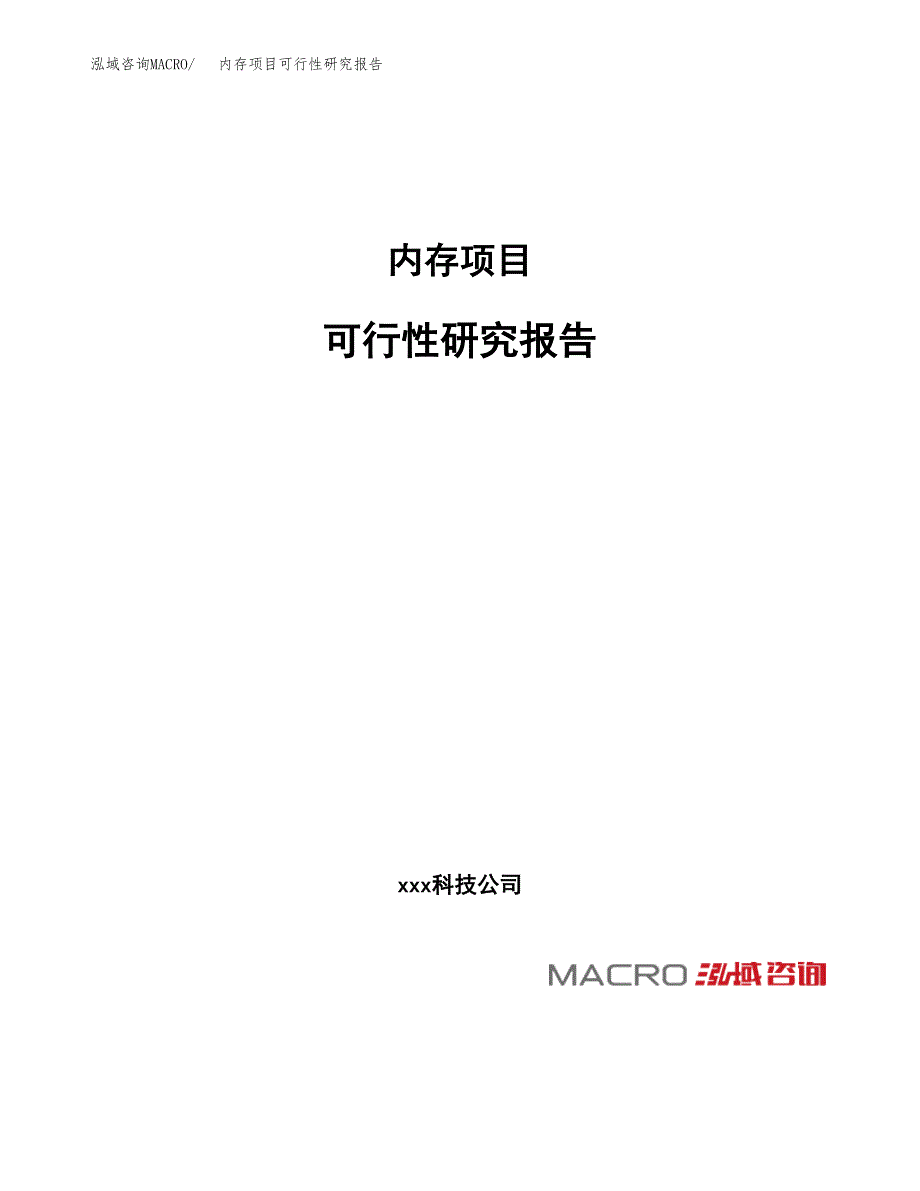 泓域咨询MACRO/ 内存项目可行性研究报告

内存项目

可行性研究报告

xxx科技公司

MACRO 泓域咨询